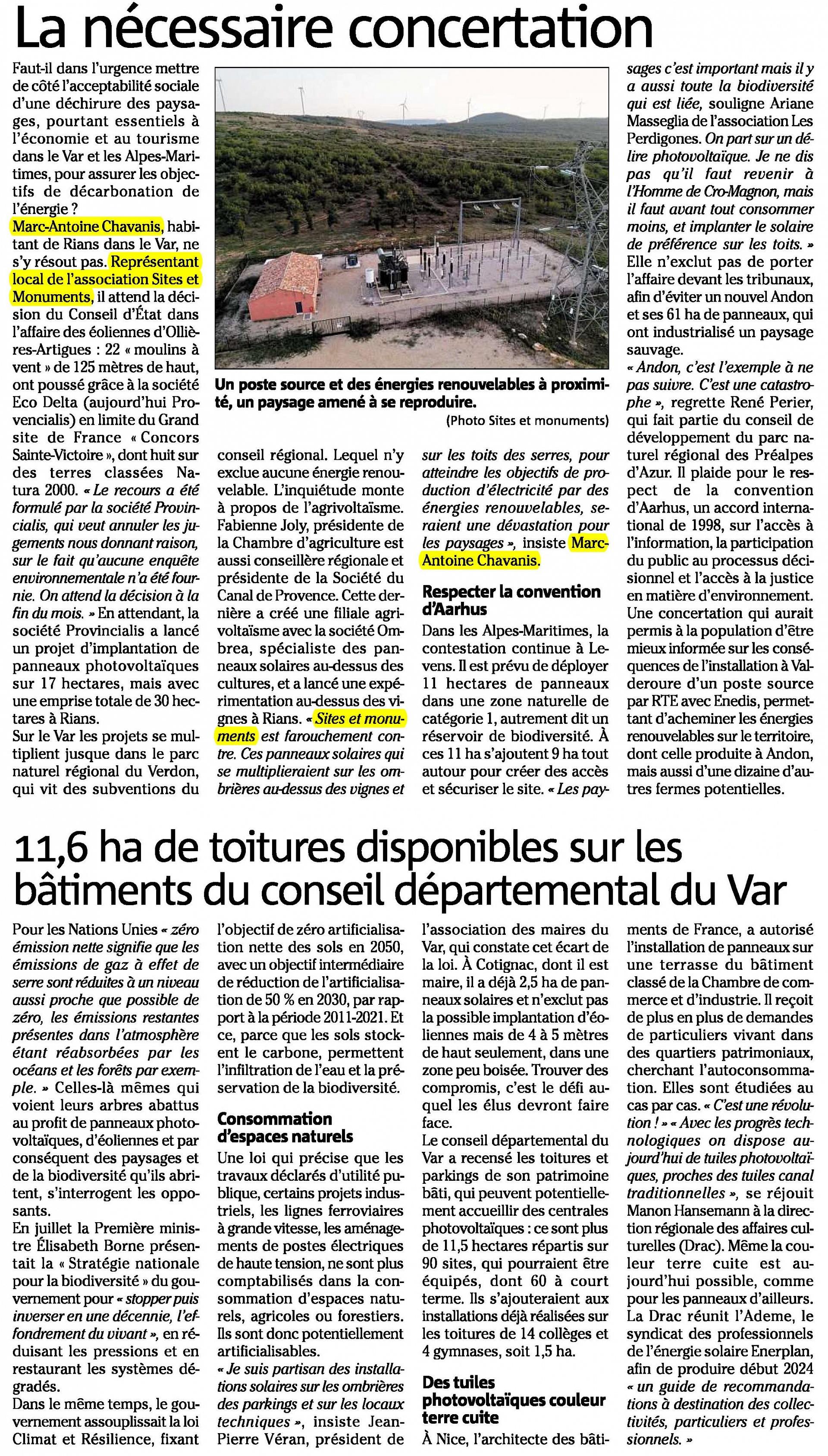 La nécessaire concertation

Faut-il dans l'urgence mettre de côté l'acceptabilité sociale d'une déchirure des paysages, pourtant essentiels à l'économie et au tourisme dans le Var et les Alpes-Maritimes, pour assurer les objectifs de décarbonation de l'énergie ?

Marc-Antoine Chavanis, habitant de Rians dans le Var, ne s'y résout pas. Représentant local de l'association Sites et Monuments, il attend la décision du Conseil d'État dans l'affaire des éoliennes d'Ollières-Artigues : 22 « moulins à vent » de 125 mètres de haut, ont poussé grâce à la société Eco Delta (aujourd'hui Provencialis) en limite du Grand site de France « Concors Sainte-Victoire », dont huit sur des terres classées Natura 2000. « Le recours a été formulé par la société Provincialis, qui veut annuler les jugements nous donnant raison, sur le fait qu'aucune enquête environnementale n'a été fournie. On attend la décision à la fin du mois. » En attendant, la société Provincialis a lancé un projet d'implantation de panneaux photovoltaïques sur 17 hectares, mais avec une emprise totale de 30 hectares à Rians.

Sur le Var les projets se multiplient jusque dans le parc naturel régional du Verdon, qui vit des subventions du conseil régional. Lequel n'y exclue aucune énergie renouvelable. L'inquiétude monte à propos de l'agrivoltaïsme. Fabienne Joly, présidente de la Chambre d'agriculture est aussi conseillère régionale et présidente de la Société du Canal de Provence. Cette dernière a créé une filiale agrivoltaïsme avec la société Ombrea, spécialiste des panneaux solaires au-dessus des cultures, et a lancé une expérimentation au-dessus des vignes à Rians. « Sites et monuments est farouchement contre. Ces panneaux solaires qui se multiplieraient sur les ombrières au-dessus des vignes et sur les toits des serres, pour atteindre les objectifs de production d'électricité par des énergies renouvelables, seraient une dévastation pour les paysages », insiste Marc-Antoine Chavanis.

Un poste source et des énergies renouvelables à proximité, un paysage amené à se reproduire.
(Photo Sites et monuments)

Respecter la convention d'Aarhus

Dans les Alpes-Maritimes, la contestation continue à Levens. Il est prévu de déployer 11 hectares de panneaux dans une zone naturelle de catégorie 1, autrement dit un réservoir de biodiversité. À ces 11 ha s'ajoutent 9 ha tout autour pour créer des accès et sécuriser le site. « Les paysages c'est important mais il y a aussi toute la biodiversité qui est liée, souligne Ariane Masseglia de l'association Les Perdigones. On part sur un délire photovoltaïque. Je ne dis pas qu'il faut revenir à l'Homme de Cro-Magnon, mais il faut avant tout consommer moins, et implanter le solaire de préférence sur les toits. » Elle n'exclut pas de porter l'affaire devant les tribunaux, afin d'éviter un nouvel Andon et ses 61 ha de panneaux, qui ont industrialisé un paysage sauvage.

« Andon, c'est l'exemple à ne pas suivre. C'est une catastrophe », regrette René Perier, qui fait partie du conseil de développement du parc naturel régional des Préalpes d'Azur. Il plaide pour le respect de la convention d'Aarhus, un accord international de 1998, sur l'accès à l'information, la participation du public au processus décisionnel et l'accès à la justice en matière d'environnement. Une concertation qui aurait permis à la population d'être mieux informée sur les conséquences de l'installation à Valderoure d'un poste source par RTE avec Enedis, permettant d'acheminer les énergies renouvelables sur le territoire, dont celle produite à Andon, mais aussi d'une dizaine d'autres fermes potentielles.

11,6 ha de toitures disponibles sur les bâtiments du conseil départemental du Var

Pour les Nations Unies « zéro émission nette signifie que les émissions de gaz à effet de serre sont réduites à un niveau aussi proche que possible de zéro, les émissions restantes présentes dans l'atmosphère étant réabsorbées par les océans et les forêts par exemple. » Celles-là mêmes qui voient leurs arbres abattus au profit de panneaux photovoltaïques, d'éoliennes et par conséquent des paysages et de la biodiversité qu'ils abritent, s'interrogent les opposants.

En juillet la Première ministre Élisabeth Borne présentait la « Stratégie nationale pour la biodiversité » du gouvernement pour « stopper puis inverser en une décennie, l'effondrement du vivant », en réduisant les pressions et en restaurant les systèmes dégradés.

Dans le même temps, le gouvernement assouplissait la loi Climat et Résilience, fixant l'objectif de zéro artificialisation nette des sols en 2050, avec un objectif intermédiaire de réduction de l'artificialisation de 50 % en 2030, par rapport à la période 2011-2021. Et ce, parce que les sols stockent le carbone, permettent l'infiltration de l'eau et la préservation de la biodiversité.

Consommation d'espaces naturels

Une loi qui précise que les travaux déclarés d'utilité publique, certains projets industriels, les lignes ferroviaires à grande vitesse, les aménagements de postes électriques de haute tension, ne sont plus comptabilisés dans la consommation d'espaces naturels, agricoles ou forestiers. Ils sont donc potentiellement artificialisables.

« Je suis partisan des installations solaires sur les ombrières des parkings et sur les locaux techniques », insiste Jean-Pierre Véran, président de l'association des maires du Var, qui constate cet écart de la loi. À Cotignac, dont il est maire, il a déjà 2,5 ha de panneaux solaires et n'exclut pas la possible implantation d'éoliennes mais de 4 à 5 mètres de haut seulement, dans une zone peu boisée. Trouver des compromis, c'est le défi auquel les élus devront faire face.

Le conseil départemental du Var a recensé les toitures et parkings de son patrimoine bâti, qui peuvent potentiellement accueillir des centrales photovoltaïques : ce sont plus de 11,5 hectares répartis sur 90 sites, qui pourraient être équipés, dont 60 à court terme. Ils s'ajouteraient aux installations déjà réalisées sur les toitures de 14 collèges et 4 gymnases, soit 1,5 ha.

Des tuiles photovoltaïques couleur terre cuite

À Nice, l'architecte des bâtiments de France, a autorisé l'installation de panneaux sur une terrasse du bâtiment classé de la Chambre de commerce et d'industrie. Il reçoit de plus en plus de demandes de particuliers vivant dans des quartiers patrimoniaux, cherchant l'autoconsommation. Elles sont étudiées au cas par cas. « C'est une révolution ! » « Avec les progrès technologiques on dispose aujourd'hui de tuiles photovoltaïques, proches des tuiles canal traditionnelles », se réjouit Manon Hansemann à la direction régionale des affaires culturelles (Drac). Même la couleur terre cuite est aujourd'hui possible, comme pour les panneaux d'ailleurs. La Drac réunit l'Ademe, le syndicat des professionnels de l'énergie solaire Enerplan, afin de produire début 2024 « un guide de recommandations à destination des collectivités, particuliers et professionnels. »